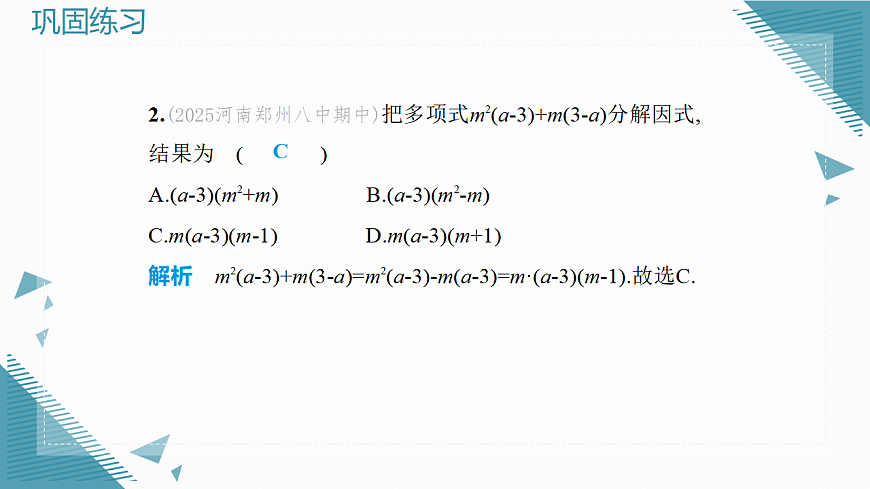 巩固练习

2.(2025河南郑州八中期中)把多项式$m^2(a-3)+m(3-a)$分解因式，结果为 （ C ）

A.$(a-3)(m^2+m)$ B.$(a-3)(m^2-m)$

C.$m(a-3)(m-1)$ D.$m(a-3)(m+1)$

解析 $m^2(a-3)+m(3-a)=m^2(a-3)-m(a-3)=m\cdot(a-3)(m-1)$.故选C.